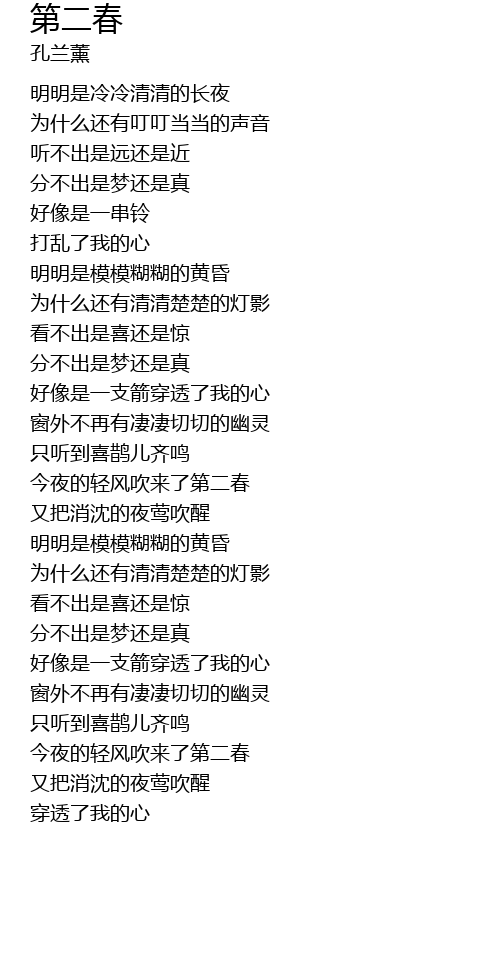 第二春
孔兰薰

明明是冷冷清清的长夜
为什么还有叮叮当当的声音
听不出是远还是近
分不出是梦还是真
好像是一串铃
打乱了我的心
明明是模模糊糊的黄昏
为什么还有清清楚楚的灯影
看不出是喜还是惊
分不出是梦还是真
好像是一支箭穿透了我的心
窗外不再有凄凄切切的幽灵
只听到喜鹊儿齐鸣
今夜的轻风吹来了第二春
又把消沈的夜莺吹醒
明明是模模糊糊的黄昏
为什么还有清清楚楚的灯影
看不出是喜还是惊
分不出是梦还是真
好像是一支箭穿透了我的心
窗外不再有凄凄切切的幽灵
只听到喜鹊儿齐鸣
今夜的轻风吹来了第二春
又把消沈的夜莺吹醒
穿透了我的心